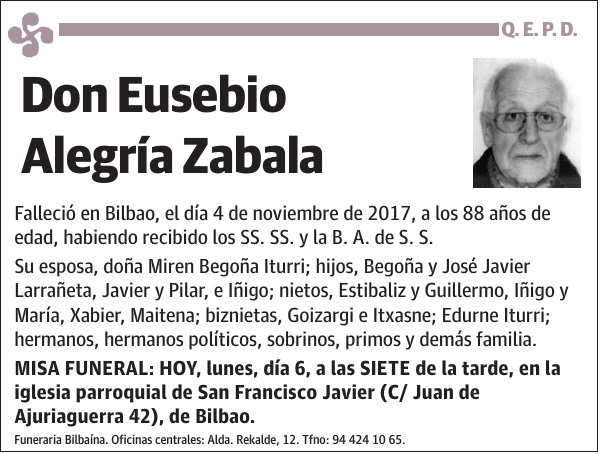 Q. E. P. D.

Don Eusebio Alegría Zabala

Falleció en Bilbao, el día 4 de noviembre de 2017, a los 88 años de edad, habiendo recibido los SS. SS. y la B. A. de S. S.

Su esposa, doña Miren Begoña Iturri; hijos, Begoña y José Javier Larrañeta, Javier y Pilar, e Iñigo; nietos, Estibaliz y Guillermo, Iñigo y María, Xabier, Maitena; biznietas, Goizargi e Itxasne; Edurne Iturri; hermanos, hermanos políticos, sobrinos, primos y demás familia.

MISA FUNERAL: HOY, lunes, día 6, a las SIETE de la tarde, en la iglesia parroquial de San Francisco Javier (C/ Juan de Ajuriaguerra 42), de Bilbao.

Funeraria Bilbaína. Oficinas centrales: Alda. Rekalde, 12. Tfno: 94 424 10 65.